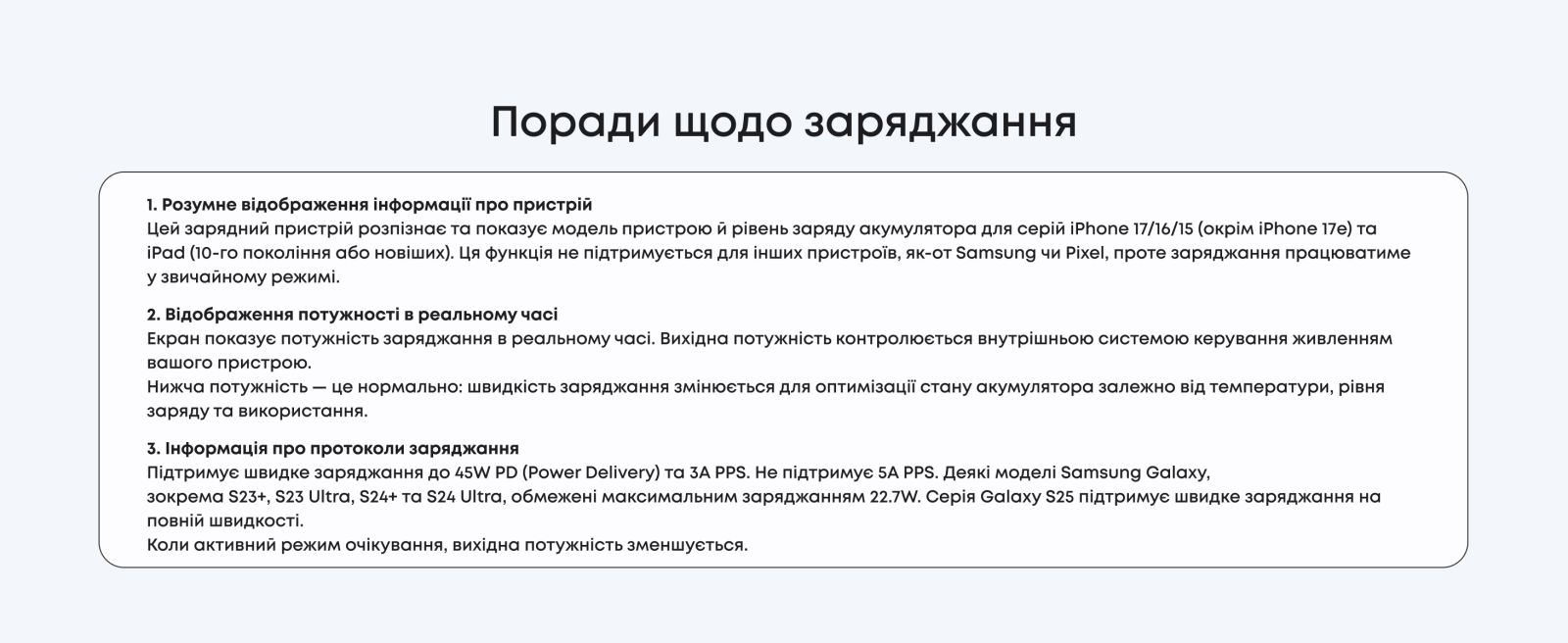 Поради щодо заряджання

1. Розумне відображення інформації про пристрій
Цей зарядний пристрій розпізнає та показує модель пристрою й рівень заряду акумулятора для серій iPhone 17/16/15 (окрім iPhone 17e) та iPad (10-го покоління або новіших). Ця функція не підтримується для інших пристроїв, як-от Samsung чи Pixel, проте заряджання працюватиме у звичайному режимі.

2. Відображення потужності в реальному часі
Екран показує потужність заряджання в реальному часі. Вихідна потужність контролюється внутрішньою системою керування живленням вашого пристрою.
Нижча потужність — це нормально: швидкість заряджання змінюється для оптимізації стану акумулятора залежно від температури, рівня заряду та використання.

3. Інформація про протоколи заряджання
Підтримує швидке заряджання до 45W PD (Power Delivery) та 3A PPS. Не підтримує 5A PPS. Деякі моделі Samsung Galaxy,
зокрема S23+, S23 Ultra, S24+ та S24 Ultra, обмежені максимальним заряджанням 22.7W. Серія Galaxy S25 підтримує швидке заряджання на повній швидкості.
Коли активний режим очікування, вихідна потужність зменшується.